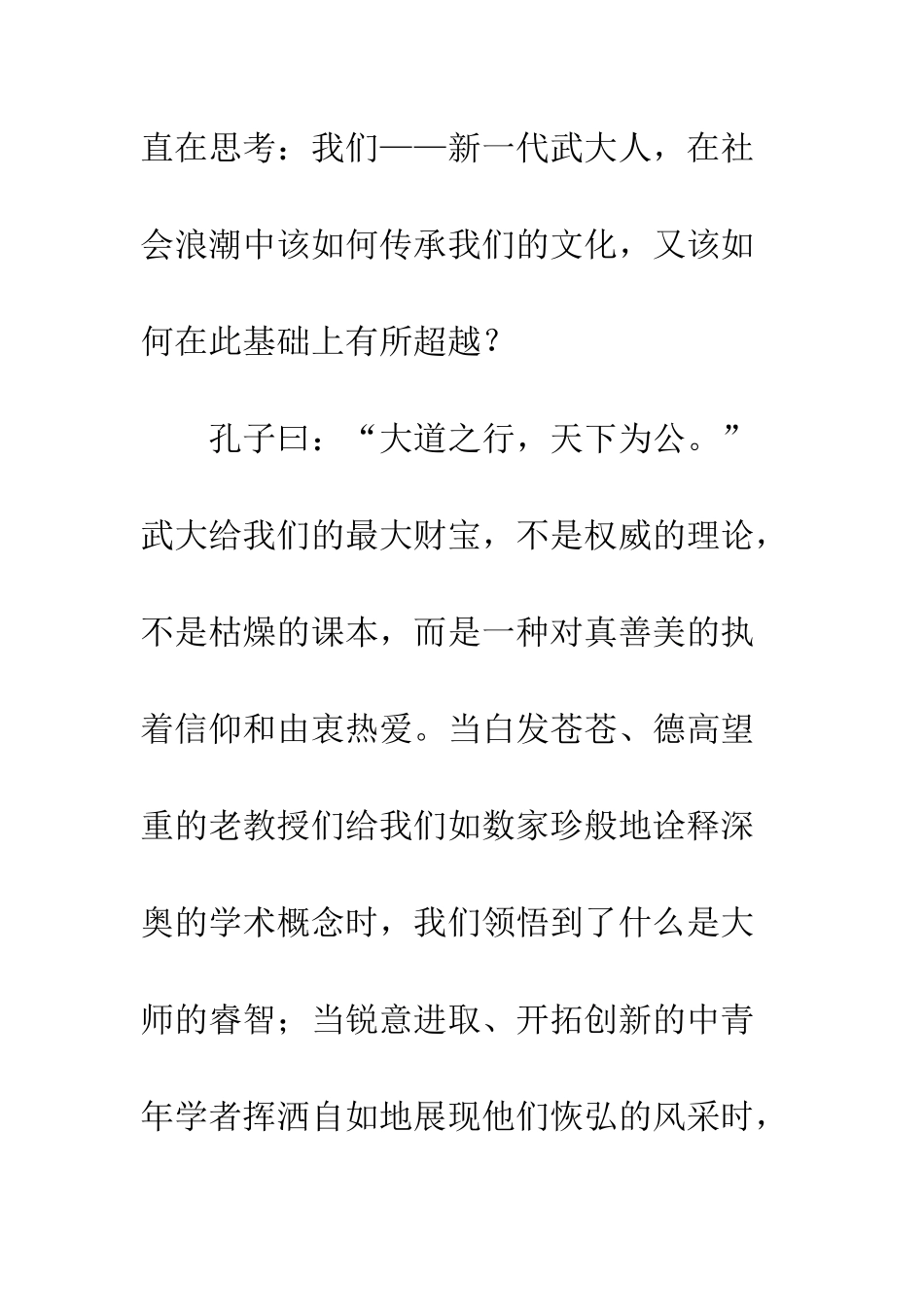 直在思考：我们——新一代武大人，在社会浪潮中该如何传承我们的文化，又该如何在此基础上有所超越？

孔子曰：“大道之行，天下为公。”武大给我们的最大财宝，不是权威的理论，不是枯燥的课本，而是一种对真善美的执着信仰和由衷热爱。当白发苍苍、德高望重的老教授们给我们如数家珍般地诠释深奥的学术概念时，我们领悟到了什么是大师的睿智；当锐意进取、开拓创新的中青年学者挥洒自如地展现他们恢弘的风采时，